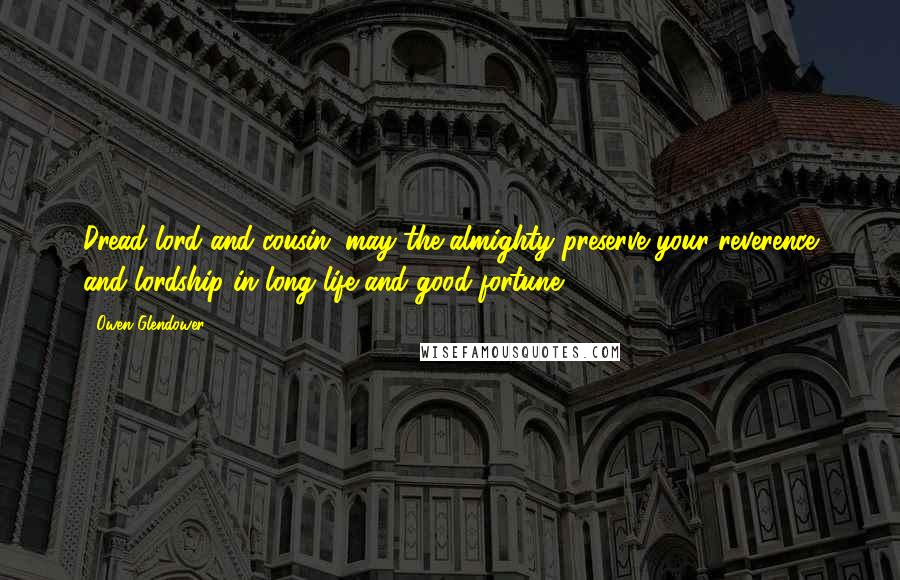 Dread lord and cousin, may the almighty preserve your reverence and lordship in long life and good fortune.

Owen Glendower

WISEFAMOUSQUOTES.COM